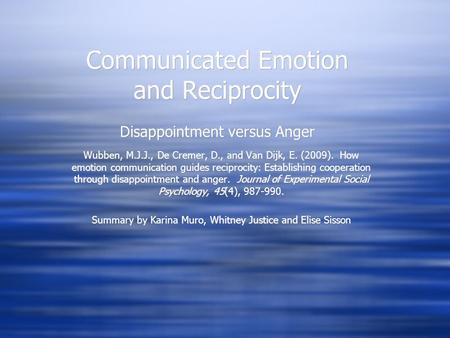 Communicated Emotion and Reciprocity

Disappointment versus Anger

Wubben, M.J.J., De Cremer, D., and Van Dijk, E. (2009). How emotion communication guides reciprocity: Establishing cooperation through disappointment and anger. Journal of Experimental Social Psychology, 45(4), 987-990.

Summary by Karina Muro, Whitney Justice and Elise Sisson